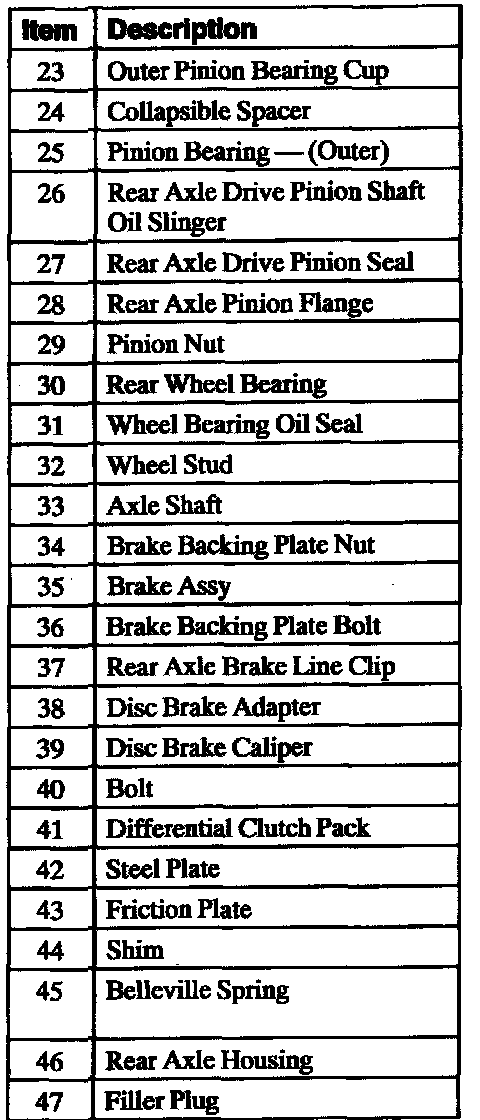 | Item | Description |
|---|---|
| 23 | Outer Pinion Bearing Cup |
| 24 | Collapsible Spacer |
| 25 | Pinion Bearing — (Outer) |
| 26 | Rear Axle Drive Pinion Shaft Oil Slinger |
| 27 | Rear Axle Drive Pinion Seal |
| 28 | Rear Axle Pinion Flange |
| 29 | Pinion Nut |
| 30 | Rear Wheel Bearing |
| 31 | Wheel Bearing Oil Seal |
| 32 | Wheel Stud |
| 33 | Axle Shaft |
| 34 | Brake Backing Plate Nut |
| 35 | Brake Assy |
| 36 | Brake Backing Plate Bolt |
| 37 | Rear Axle Brake Line Clip |
| 38 | Disc Brake Adapter |
| 39 | Disc Brake Caliper |
| 40 | Bolt |
| 41 | Differential Clutch Pack |
| 42 | Steel Plate |
| 43 | Friction Plate |
| 44 | Shim |
| 45 | Belleville Spring |
| 46 | Rear Axle Housing |
| 47 | Filler Plug |